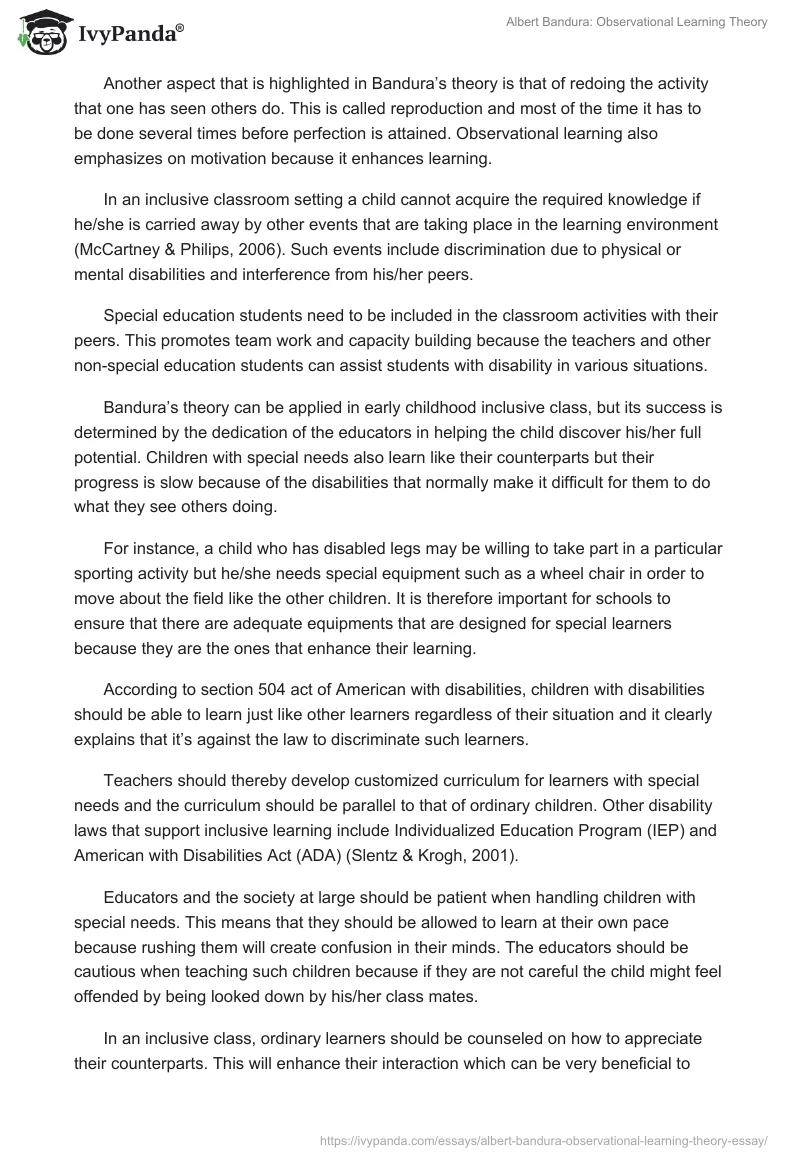 IvyPanda®

Albert Bandura: Observational Learning Theory

Another aspect that is highlighted in Bandura's theory is that of redoing the activity that one has seen others do. This is called reproduction and most of the time it has to be done several times before perfection is attained. Observational learning also emphasizes on motivation because it enhances learning.

In an inclusive classroom setting a child cannot acquire the required knowledge if he/she is carried away by other events that are taking place in the learning environment (McCartney & Philips, 2006). Such events include discrimination due to physical or mental disabilities and interference from his/her peers.

Special education students need to be included in the classroom activities with their peers. This promotes team work and capacity building because the teachers and other non-special education students can assist students with disability in various situations.

Bandura's theory can be applied in early childhood inclusive class, but its success is determined by the dedication of the educators in helping the child discover his/her full potential. Children with special needs also learn like their counterparts but their progress is slow because of the disabilities that normally make it difficult for them to do what they see others doing.

For instance, a child who has disabled legs may be willing to take part in a particular sporting activity but he/she needs special equipment such as a wheel chair in order to move about the field like the other children. It is therefore important for schools to ensure that there are adequate equipments that are designed for special learners because they are the ones that enhance their learning.

According to section 504 act of American with disabilities, children with disabilities should be able to learn just like other learners regardless of their situation and it clearly explains that it's against the law to discriminate such learners.

Teachers should thereby develop customized curriculum for learners with special needs and the curriculum should be parallel to that of ordinary children. Other disability laws that support inclusive learning include Individualized Education Program (IEP) and American with Disabilities Act (ADA) (Slentz & Krogh, 2001).

Educators and the society at large should be patient when handling children with special needs. This means that they should be allowed to learn at their own pace because rushing them will create confusion in their minds. The educators should be cautious when teaching such children because if they are not careful the child might feel offended by being looked down by his/her class mates.

In an inclusive class, ordinary learners should be counseled on how to appreciate their counterparts. This will enhance their interaction which can be very beneficial to

https://ivypanda.com/essays/albert-bandura-observational-learning-theory-essay/